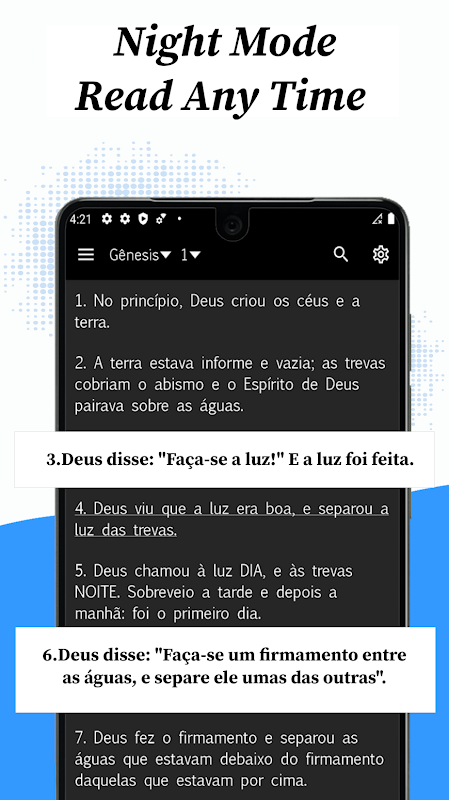 Night Mode
Read Any Time

4:21

Gênesis 1

1. No princípio, Deus criou os céus e a terra.

2. A terra estava informe e vazia; as trevas cobriam o abismo e o Espírito de Deus pairava sobre as águas.

3.Deus disse: "Faça-se a luz!" E a luz foi feita.

4. Deus viu que a luz era boa, e separou a luz das trevas.

5. Deus chamou à luz DIA, e às trevas NOITE. Sobreveio a tarde e depois a manhã: foi o primeiro dia.

6.Deus disse: "Faça-se um firmamento entre as águas, e separe ele umas das outras".

7. Deus fez o firmamento e separou as águas que estavam debaixo do firmamento daquelas que estavam por cima.